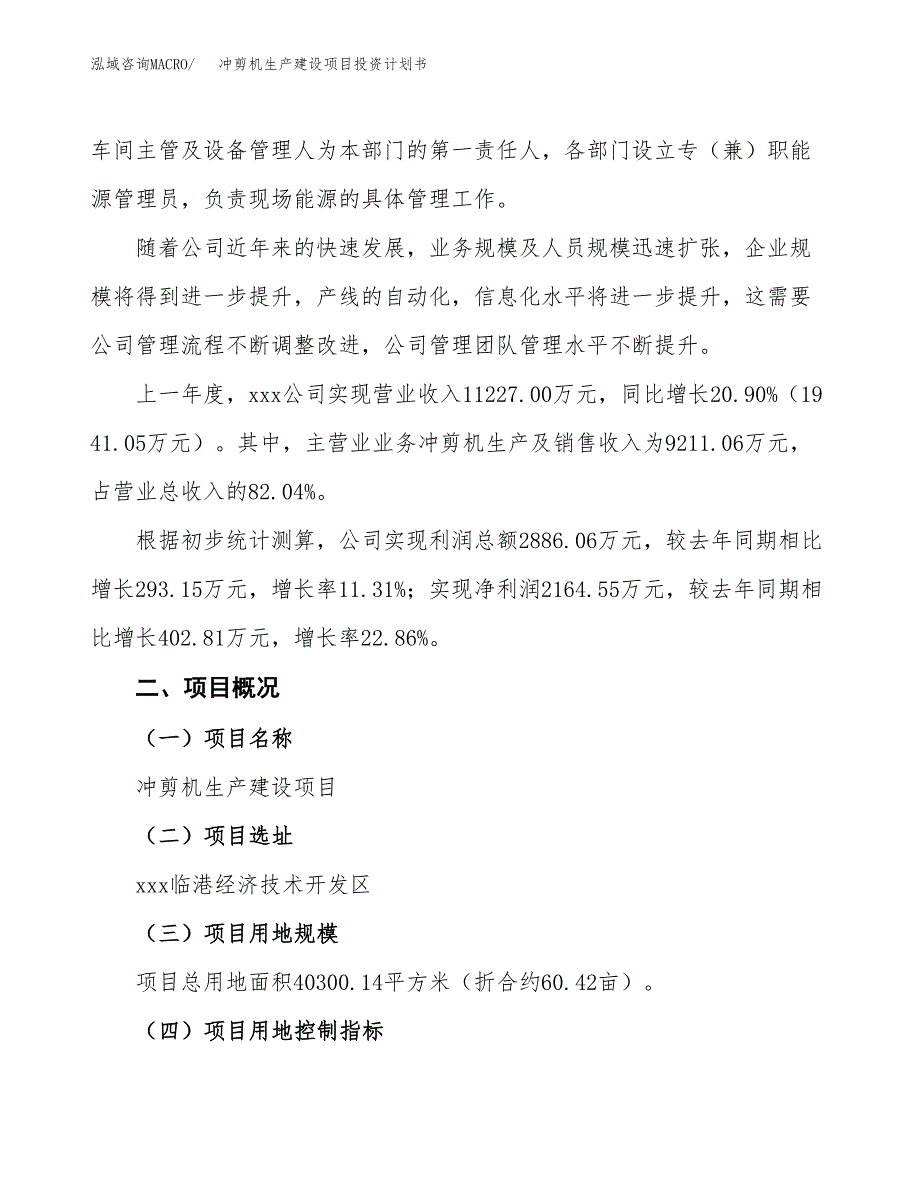 泓域咨询MACRO/　冲剪机生产建设项目投资计划书

车间主管及设备管理人为本部门的第一责任人，各部门设立专（兼）职能源管理员，负责现场能源的具体管理工作。

随着公司近年来的快速发展，业务规模及人员规模迅速扩张，企业规模将得到进一步提升，产线的自动化，信息化水平将进一步提升，这需要公司管理流程不断调整改进，公司管理团队管理水平不断提升。

上一年度，xxx公司实现营业收入11227.00万元，同比增长20.90%（1941.05万元）。其中，主营业业务冲剪机生产及销售收入为9211.06万元，占营业总收入的82.04%。

根据初步统计测算，公司实现利润总额2886.06万元，较去年同期相比增长293.15万元，增长率11.31%；实现净利润2164.55万元，较去年同期相比增长402.81万元，增长率22.86%。

二、项目概况

（一）项目名称

冲剪机生产建设项目

（二）项目选址

xxx临港经济技术开发区

（三）项目用地规模

项目总用地面积40300.14平方米（折合约60.42亩）。

（四）项目用地控制指标